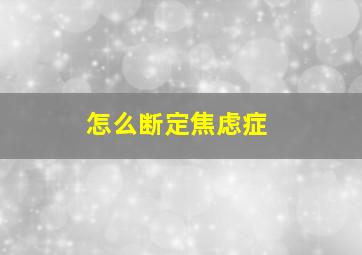 怎么断定焦虑症